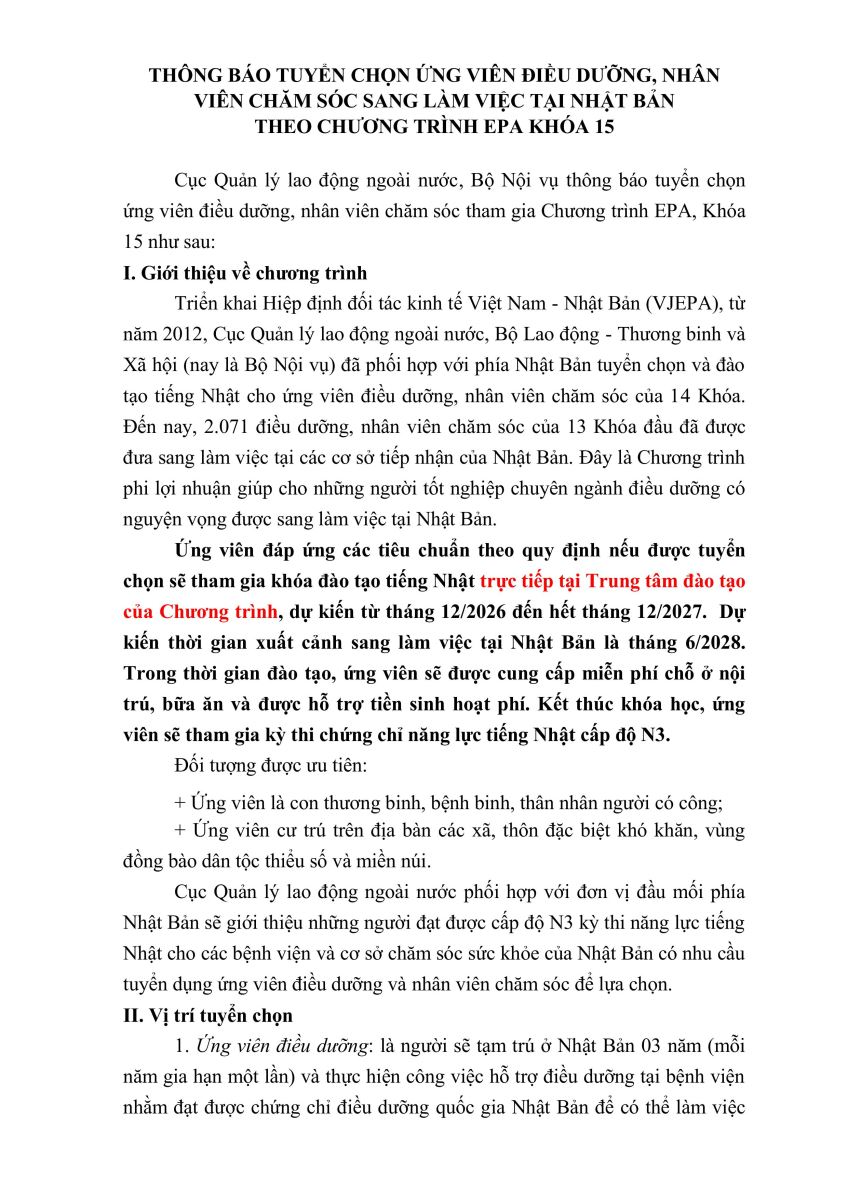 THÔNG BÁO TUYỂN CHỌN ỨNG VIÊN ĐIỀU DƯỠNG, NHÂN VIÊN CHĂM SÓC SANG LÀM VIỆC TẠI NHẬT BẢN THEO CHƯƠNG TRÌNH EPA KHÓA 15

Cục Quản lý lao động ngoài nước, Bộ Nội vụ thông báo tuyển chọn ứng viên điều dưỡng, nhân viên chăm sóc tham gia Chương trình EPA, Khóa 15 như sau:

I. Giới thiệu về chương trình

Triển khai Hiệp định đối tác kinh tế Việt Nam - Nhật Bản (VJEPA), từ năm 2012, Cục Quản lý lao động ngoài nước, Bộ Lao động - Thương binh và Xã hội (nay là Bộ Nội vụ) đã phối hợp với phía Nhật Bản tuyển chọn và đào tạo tiếng Nhật cho ứng viên điều dưỡng, nhân viên chăm sóc của 14 Khóa. Đến nay, 2.071 điều dưỡng, nhân viên chăm sóc của 13 Khóa đầu đã được đưa sang làm việc tại các cơ sở tiếp nhận của Nhật Bản. Đây là Chương trình phi lợi nhuận giúp cho những người tốt nghiệp chuyên ngành điều dưỡng có nguyện vọng được sang làm việc tại Nhật Bản.

Ứng viên đáp ứng các tiêu chuẩn theo quy định nếu được tuyển chọn sẽ tham gia khóa đào tạo tiếng Nhật trực tiếp tại Trung tâm đào tạo của Chương trình, dự kiến từ tháng 12/2026 đến hết tháng 12/2027. Dự kiến thời gian xuất cảnh sang làm việc tại Nhật Bản là tháng 6/2028. Trong thời gian đào tạo, ứng viên sẽ được cung cấp miễn phí chỗ ở nội trú, bữa ăn và được hỗ trợ tiền sinh hoạt phí. Kết thúc khóa học, ứng viên sẽ tham gia kỳ thi chứng chỉ năng lực tiếng Nhật cấp độ N3.

Đối tượng được ưu tiên:

+ Ứng viên là con thương binh, bệnh binh, thân nhân người có công;

+ Ứng viên cư trú trên địa bàn các xã, thôn đặc biệt khó khăn, vùng đồng bào dân tộc thiểu số và miền núi.

Cục Quản lý lao động ngoài nước phối hợp với đơn vị đầu mối phía Nhật Bản sẽ giới thiệu những người đạt được cấp độ N3 kỳ thi năng lực tiếng Nhật cho các bệnh viện và cơ sở chăm sóc sức khỏe của Nhật Bản có nhu cầu tuyển dụng ứng viên điều dưỡng và nhân viên chăm sóc để lựa chọn.

II. Vị trí tuyển chọn

1. Ứng viên điều dưỡng: là người sẽ tạm trú ở Nhật Bản 03 năm (mỗi năm gia hạn một lần) và thực hiện công việc hỗ trợ điều dưỡng tại bệnh viện nhằm đạt được chứng chỉ điều dưỡng quốc gia Nhật Bản để có thể làm việc